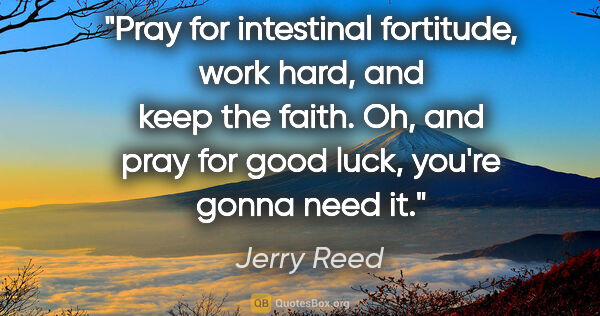 "Pray for intestinal fortitude, work hard, and keep the faith. Oh, and pray for good luck, you're gonna need it."

Jerry Reed

QB QuotesBox.org